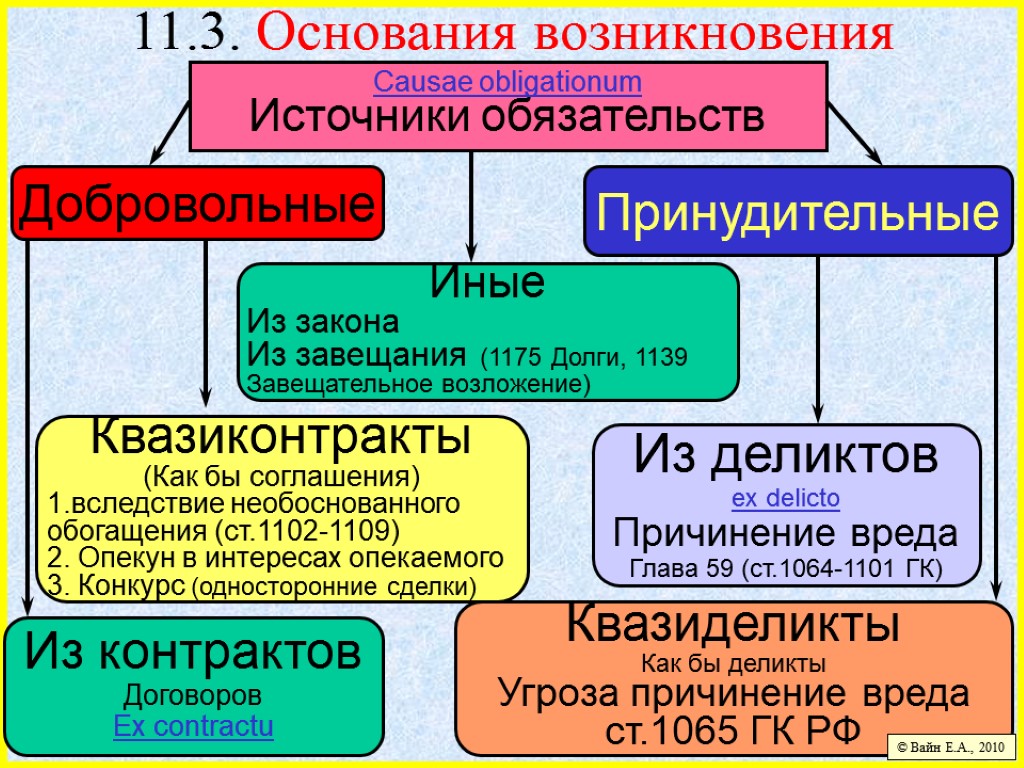 11.3. Основания возникновения

Causae obligationum
Источники обязательств

Добровольные

Принудительные

Иные
Из закона
Из завещания (1175 Долги, 1139 Завещательное возложение)

Квазиконтракты
(Как бы соглашения)
1.вследствие необоснованного обогащения (ст.1102-1109)
2. Опекун в интересах опекаемого
3. Конкурс (односторонние сделки)

Из деликтов
ex delicto
Причинение вреда
Глава 59 (ст.1064-1101 ГК)

Из контрактов
Договоров
Ex contractu

Квазиделикты
Как бы деликты
Угроза причинение вреда
ст.1065 ГК РФ

© Вайн Е.А., 2010